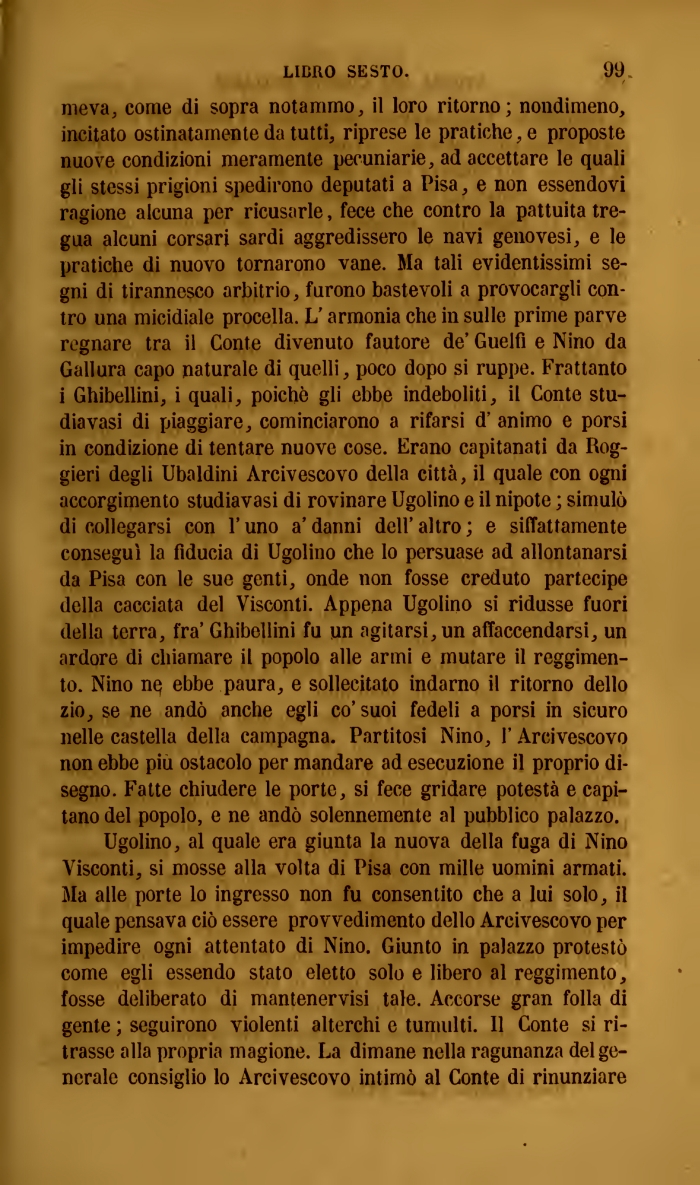 LIBRO SESTO. 99

meva, come di sopra notammo, il loro ritorno; nondimeno, incitato ostinatamente da tutti, riprese le pratiche, e proposte nuove condizioni meramente pecuniarie, ad accettare le quali gli stessi prigioni spedirono deputati a Pisa, e non essendovi ragione alcuna per ricusarle, fece che contro la pattuita tregua alcuni corsari sardi aggredissero le navi genovesi, e le pratiche di nuovo tornarono vane. Ma tali evidentissimi segni di tirannesco arbitrio, furono bastevoli a provocargli contro una micidiale procella. L' armonia che in sulle prime parve regnare tra il Conte divenuto fautore de' Guelfi e Nino da Gallura capo naturale di quelli, poco dopo si ruppe. Frattanto i Ghibellini, i quali, poichè gli ebbe indeboliti, il Conte studiavasi di piaggiare, cominciarono a rifarsi d' animo e porsi in condizione di tentare nuove cose. Erano capitanati da Roggieri degli Ubaldini Arcivescovo della città, il quale con ogni accorgimento studiavasi di rovinare Ugolino e il nipote; simulò di collegarsi con l' uno a' danni dell' altro; e siffattamente conseguì la fiducia di Ugolino che lo persuase ad allontanarsi da Pisa con le sue genti, onde non fosse creduto partecipe della cacciata del Visconti. Appena Ugolino si ridusse fuori della terra, fra' Ghibellini fu un agitarsi, un affaccendarsi, un ardore di chiamare il popolo alle armi e mutare il reggimento. Nino ne ebbe paura, e sollecitato indarno il ritorno dello zio, se ne andò anche egli co' suoi fedeli a porsi in sicuro nelle castella della campagna. Partitosi Nino, l' Arcivescovo non ebbe più ostacolo per mandare ad esecuzione il proprio disegno. Fatte chiudere le porte, si fece gridare potestà e capitano del popolo, e ne andò solennemente al pubblico palazzo.

Ugolino, al quale era giunta la nuova della fuga di Nino Visconti, si mosse alla volta di Pisa con mille uomini armati. Ma alle porte lo ingresso non fu consentito che a lui solo, il quale pensava ciò essere provvedimento dello Arcivescovo per impedire ogni attentato di Nino. Giunto in palazzo protestò come egli essendo stato eletto solo e libero al reggimento, fosse deliberato di mantenervisi tale. Accorse gran folla di gente; seguirono violenti alterchi e tumulti. Il Conte si ritrasse alla propria magione. La dimane nella ragunanza del generale consiglio lo Arcivescovo intimò al Conte di rinunziare